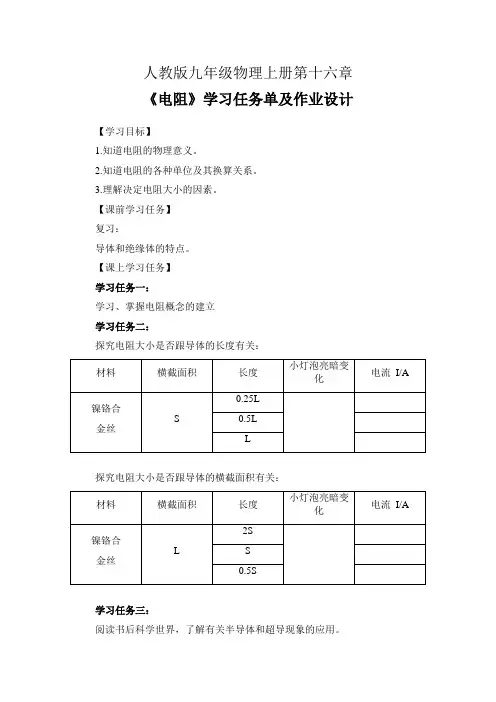 人教版九年级物理上册第十六章

《电阻》学习任务单及作业设计

【学习目标】

1.知道电阻的物理意义。

2.知道电阻的各种单位及其换算关系。

3.理解决定电阻大小的因素。

【课前学习任务】

复习：

导体和绝缘体的特点。

【课上学习任务】

学习任务一：

学习、掌握电阻概念的建立

学习任务二：

探究电阻大小是否跟导体的长度有关：

| 材料 | 横截面积 | 长度 | 小灯泡亮暗变化 | 电流 I/A |
|---|---|---|---|---|
| 镍铬合金丝 | S | 0.25L | | |
| | | 0.5L | | |
| | | L | | |

探究电阻大小是否跟导体的横截面积有关：

| 材料 | 横截面积 | 长度 | 小灯泡亮暗变化 | 电流 I/A |
|---|---|---|---|---|
| 镍铬合金丝 | L | 2S | | |
| | | S | | |
| | | 0.5S | | |

学习任务三：

阅读书后科学世界，了解有关半导体和超导现象的应用。